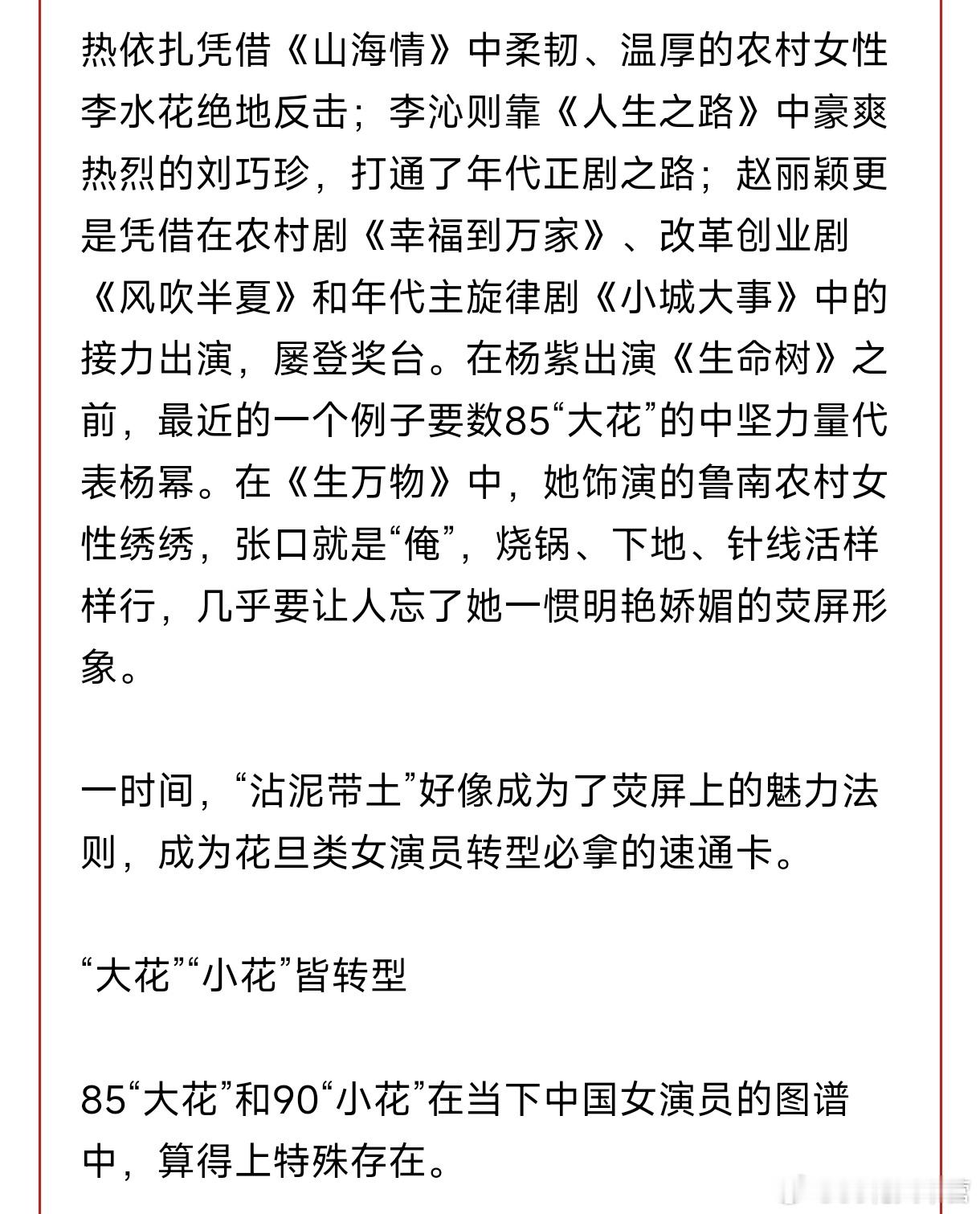 热依扎凭借《山海情》中柔韧、温厚的农村女性李水花绝地反击；李沁则靠《人生之路》中豪爽热烈的刘巧珍，打通了年代正剧之路；赵丽颖更是凭借在农村剧《幸福到万家》、改革创业剧《风吹半夏》和年代主旋律剧《小城大事》中的接力出演，屡登奖台。在杨紫出演《生命树》之前，最近的一个例子要数85“大花”的中坚力量代表杨幂。在《生万物》中，她饰演的鲁南农村女性绣绣，张口就是“俺”，烧锅、下地、针线活样样行，几乎要让人忘了她一惯明艳娇媚的荧屏形象。

一时间，“沾泥带土”好像成为了荧屏上的魅力法则，成为花旦类女演员转型必拿的速通卡。

“大花”“小花”皆转型

85“大花”和90“小花”在当下中国女演员的图谱中，算得上特殊存在。